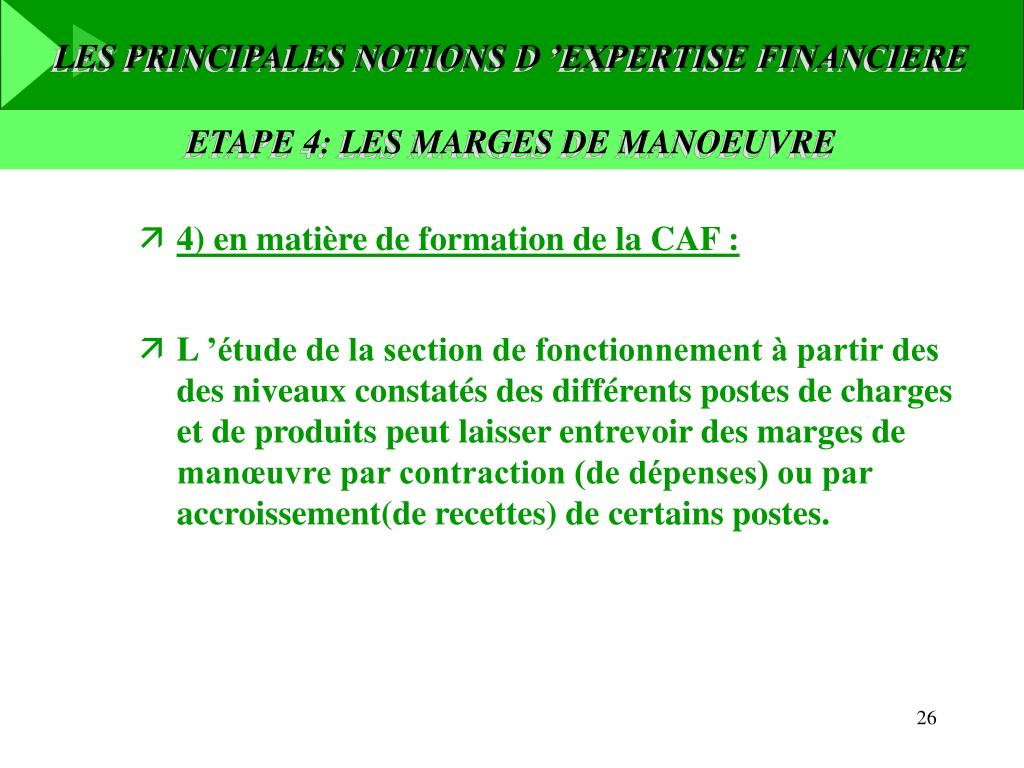 LES PRINCIPALES NOTIONS D ’EXPERTISE FINANCIERE

ETAPE 4: LES MARGES DE MANOEUVRE

4) en matière de formation de la CAF :

L ’étude de la section de fonctionnement à partir des des niveaux constatés des différents postes de charges et de produits peut laisser entrevoir des marges de manœuvre par contraction (de dépenses) ou par accroissement(de recettes) de certains postes.

26